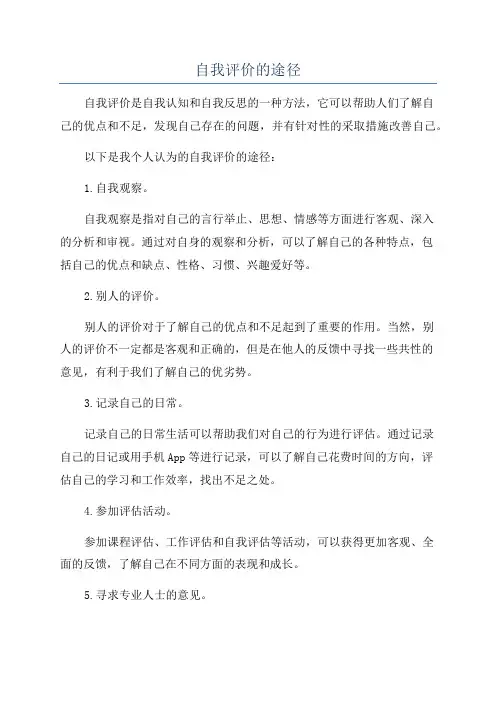 自我评价的途径

自我评价是自我认知和自我反思的一种方法，它可以帮助人们了解自己的优点和不足，发现自己存在的问题，并有针对性的采取措施改善自己。

以下是我个人认为的自我评价的途径：

1.自我观察。

自我观察是指对自己的言行举止、思想、情感等方面进行客观、深入的分析和审视。通过对自身的观察和分析，可以了解自己的各种特点，包括自己的优点和缺点、性格、习惯、兴趣爱好等。

2.别人的评价。

别人的评价对于了解自己的优点和不足起到了重要的作用。当然，别人的评价不一定都是客观和正确的，但是在他人的反馈中寻找一些共性的意见，有利于我们了解自己的优劣势。

3.记录自己的日常。

记录自己的日常生活可以帮助我们对自己的行为进行评估。通过记录自己的日记或用手机App等进行记录，可以了解自己花费时间的方向，评估自己的学习和工作效率，找出不足之处。

4.参加评估活动。

参加课程评估、工作评估和自我评估等活动，可以获得更加客观、全面的反馈，了解自己在不同方面的表现和成长。

5.寻求专业人士的意见。